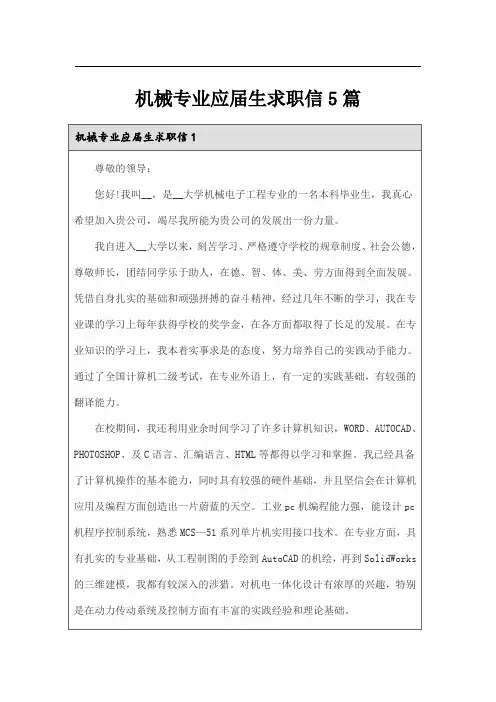 机械专业应届生求职信 5 篇

机械专业应届生求职信 1

尊敬的领导：

您好!我叫__，是__大学机械电子工程专业的一名本科毕业生，我真心希望加入贵公司，竭尽我所能为贵公司的发展出一份力量。

我自进入__大学以来，刻苦学习、严格遵守学校的规章制度、社会公德，尊敬师长，团结同学乐于助人，在德、智、体、美、劳方面得到全面发展。凭借自身扎实的基础和顽强拼搏的奋斗精神，经过几年不断的学习，我在专业课的学习上每年获得学校的奖学金，在各方面都取得了长足的发展。在专业知识的学习上，我本着实事求是的态度，努力培养自己的实践动手能力。通过了全国计算机二级考试，在专业外语上，有一定的实践基础，有较强的翻译能力。

在校期间，我还利用业余时间学习了许多计算机知识，WORD、AUTOCAD、PHOTOSHOP、及 C 语言、汇编语言、HTML 等都得以学习和掌握。我已经具备了计算机操作的基本能力，同时具有较强的硬件基础，并且坚信会在计算机应用及编程方面创造出一片蔚蓝的天空。工业 pc 机编程能力强，能设计 pc 机程序控制系统，熟悉 MCS—51 系列单片机实用接口技术。在专业方面，具有扎实的专业基础，从工程制图的手绘到 AutoCAD 的机绘，再到 SolidWorks 的三维建模，我都有较深入的涉猎。对机电一体化设计有浓厚的兴趣，特别是在动力传动系统及控制方面有丰富的实践经验和理论基础。